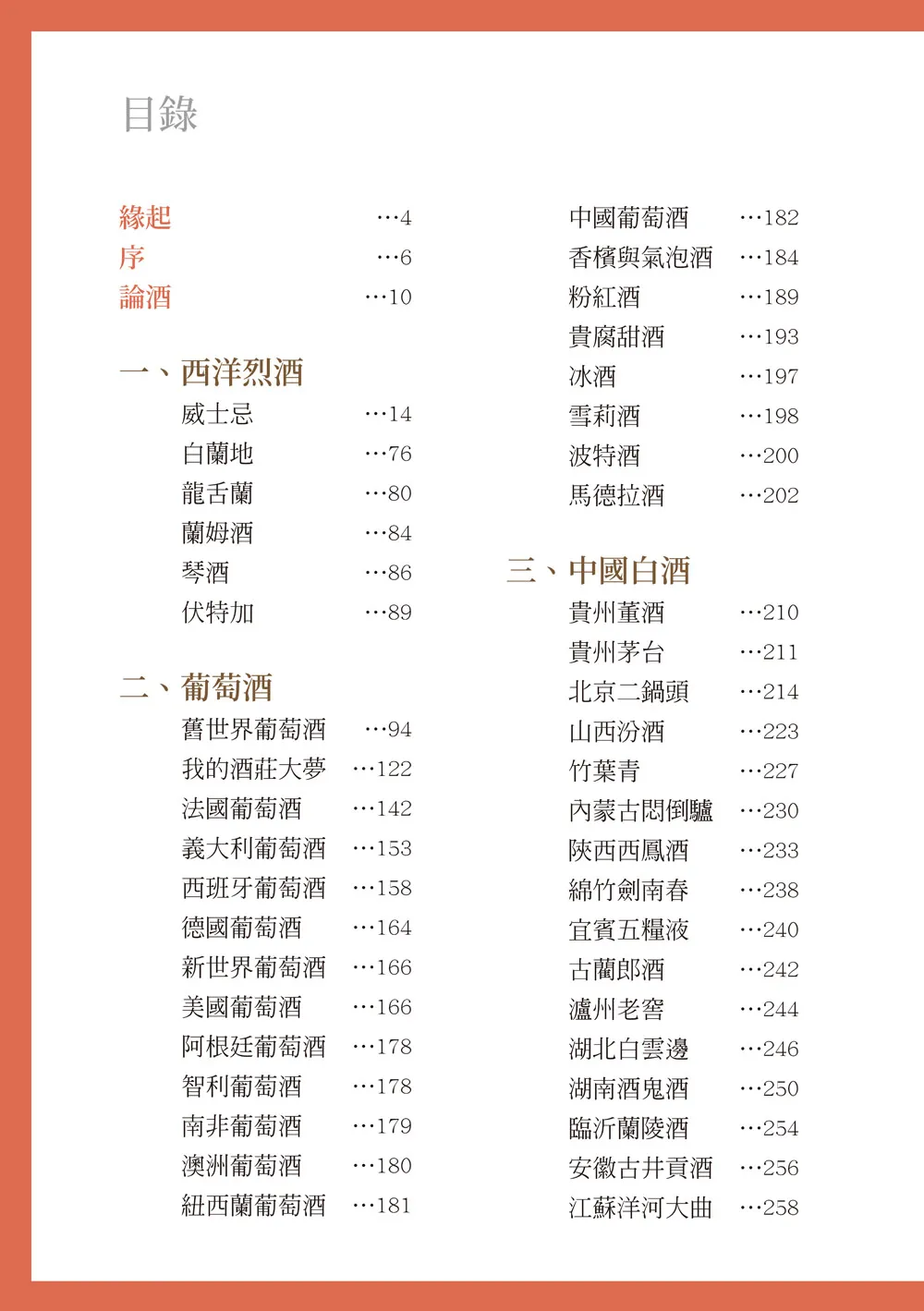 目錄

緣起 …4
序 …6
論酒 …10

一、西洋烈酒
威士忌 …14
白蘭地 …76
龍舌蘭 …80
蘭姆酒 …84
琴酒 …86
伏特加 …89

二、葡萄酒
舊世界葡萄酒 …94
我的酒莊大夢 …122
法國葡萄酒 …142
義大利葡萄酒 …153
西班牙葡萄酒 …158
德國葡萄酒 …164
新世界葡萄酒 …166
美國葡萄酒 …166
阿根廷葡萄酒 …178
智利葡萄酒 …178
南非葡萄酒 …179
澳洲葡萄酒 …180
紐西蘭葡萄酒 …181

中國葡萄酒 …182
香檳與氣泡酒 …184
粉紅酒 …189
貴腐甜酒 …193
冰酒 …197
雪莉酒 …198
波特酒 …200
馬德拉酒 …202

三、中國白酒
貴州董酒 …210
貴州茅台 …211
北京二鍋頭 …214
山西汾酒 …223
竹葉青 …227
內蒙古悶倒驢 …230
陝西西鳳酒 …233
綿竹劍南春 …238
宜賓五糧液 …240
古藺郎酒 …242
瀘州老窖 …244
湖北白雲邊 …246
湖南酒鬼酒 …250
臨沂蘭陵酒 …254
安徽古井貢酒 …256
江蘇洋河大曲 …258